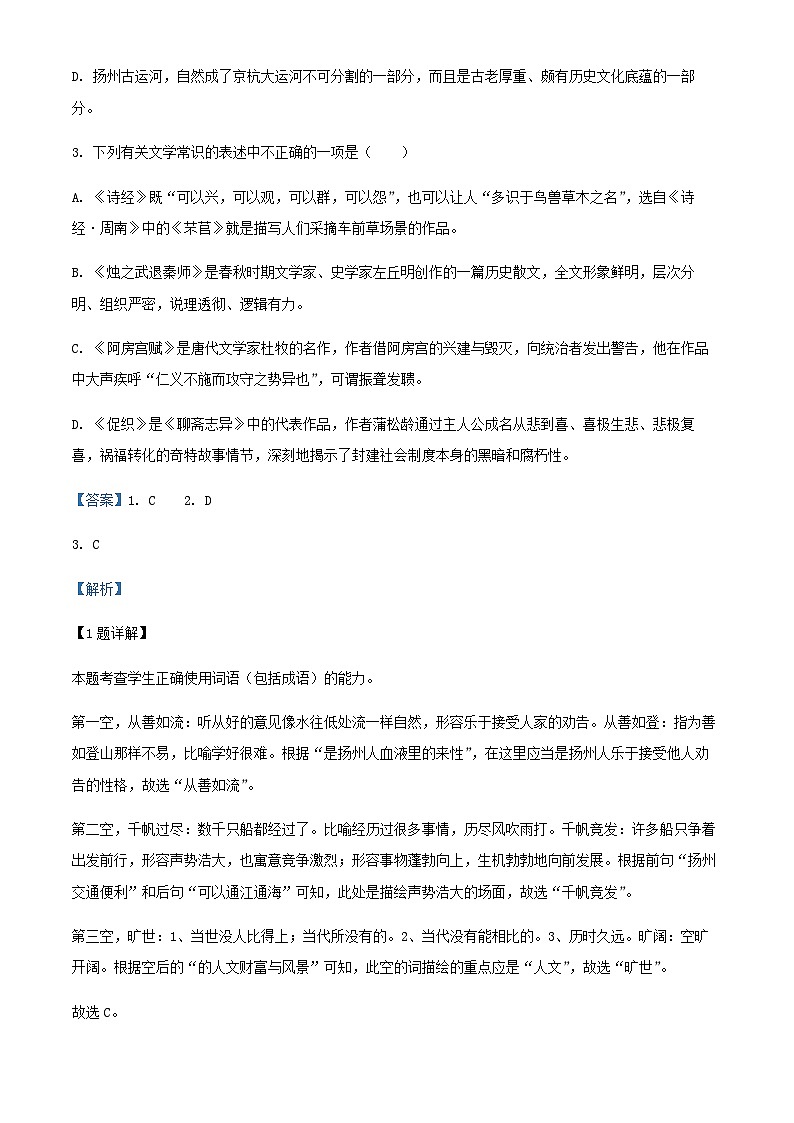 D. 扬州古运河，自然成了京杭大运河不可分割的一部分，而且是古老厚重、颇有历史文化底蕴的一部分。

3. 下列有关文学常识的表述中不正确的一项是（　　）

A. 《诗经》既“可以兴，可以观，可以群，可以怨”，也可以让人“多识于鸟兽草木之名”，选自《诗经·周南》中的《芣苢》就是描写人们采摘车前草场景的作品。

B. 《烛之武退秦师》是春秋时期文学家、史学家左丘明创作的一篇历史散文，全文形象鲜明，层次分明、组织严密，说理透彻、逻辑有力。

C. 《阿房宫赋》是唐代文学家杜牧的名作，作者借阿房宫的兴建与毁灭，向统治者发出警告，他在作品中大声疾呼“仁义不施而攻守之势异也”，可谓振聋发聩。

D. 《促织》是《聊斋志异》中的代表作品，作者蒲松龄通过主人公成名从悲到喜、喜极生悲、悲极复喜，祸福转化的奇特故事情节，深刻地揭示了封建社会制度本身的黑暗和腐朽性。

【答案】1. C　 2. D

3. C

【解析】

【1题详解】

本题考查学生正确使用词语（包括成语）的能力。

第一空，从善如流：听从好的意见像水往低处流一样自然，形容乐于接受人家的劝告。从善如登：指为善如登山那样不易，比喻学好很难。根据“是扬州人血液里的秉性”，在这里应当是扬州人乐于接受他人劝告的性格，故选“从善如流”。

第二空，千帆过尽：数千只船都经过了。比喻经历过很多事情，历尽风吹雨打。千帆竞发：许多船只争着出发前行，形容声势浩大，也寓意竞争激烈；形容事物蓬勃向上，生机勃勃地向前发展。根据前句“扬州交通便利”和后句“可以通江通海”可知，此处是描绘声势浩大的场面，故选“千帆竞发”。

第三空，旷世：1、当世没人比得上；当代所没有的。2、当代没有能相比的。3、历时久远。旷阔：空旷开阔。根据空后的“的人文财富与风景”可知，此空的词描绘的重点应是“人文”，故选“旷世”。

故选C。